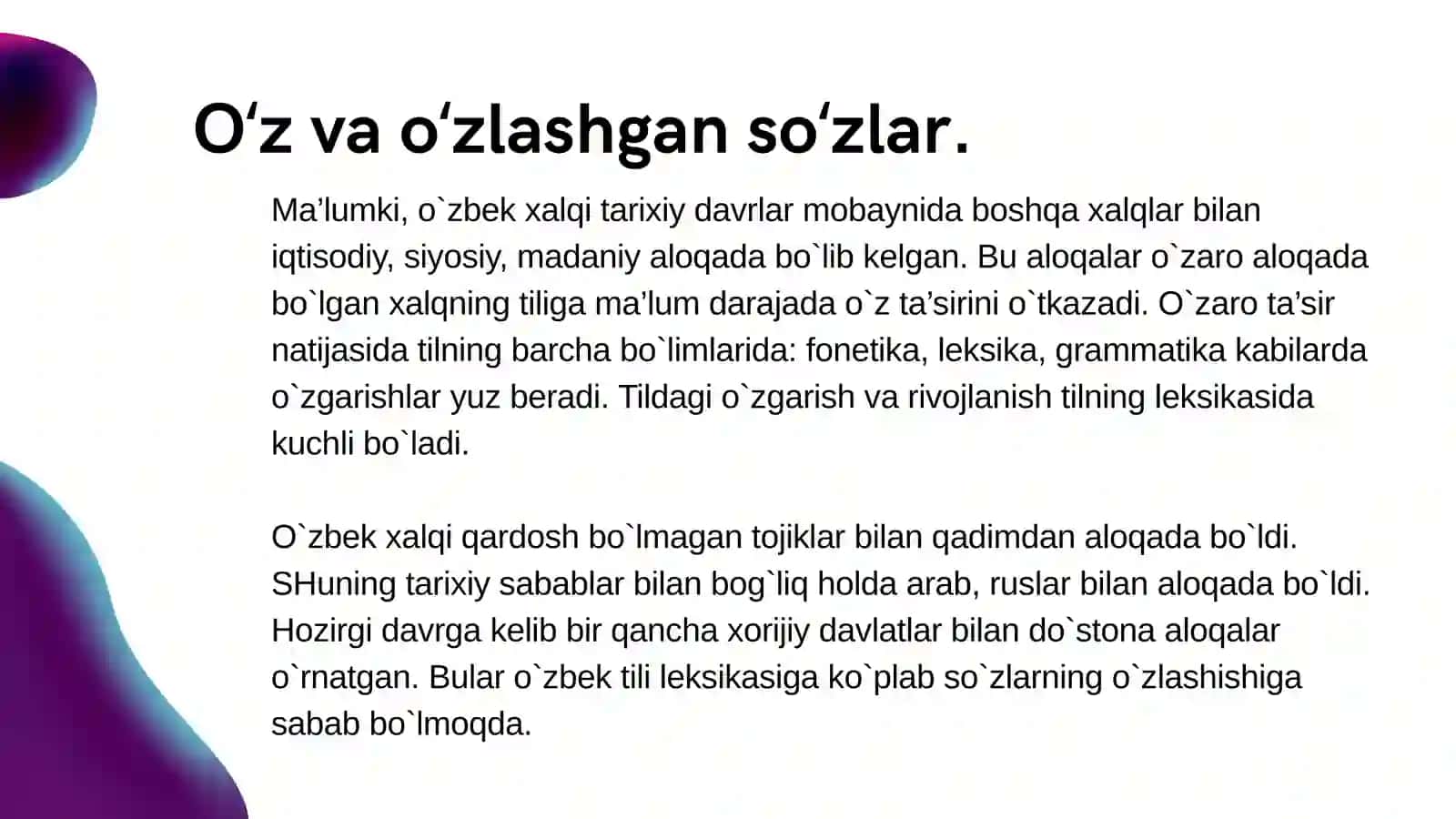 O‘z va o‘zlashgan so‘zlar.

Ma’lumki, o`zbek xalqi tarixiy davrlar mobaynida boshqa xalqlar bilan iqtisodiy, siyosiy, madaniy aloqada bo`lib kelgan. Bu aloqalar o`zaro aloqada bo`lgan xalqning tiliga ma’lum darajada o`z ta’sirini o`tkazadi. O`zaro ta’sir natijasida tilning barcha bo`limlarida: fonetika, leksika, grammatika kabilarda o`zgarishlar yuz beradi. Tildagi o`zgarish va rivojlanish tilning leksikasida kuchli bo`ladi.

O`zbek xalqi qardosh bo`lmagan tojiklar bilan qadimdan aloqada bo`ldi. SHuning tarixiy sabablar bilan bog`liq holda arab, ruslar bilan aloqada bo`ldi. Hozirgi davrga kelib bir qancha xorijiy davlatlar bilan do`stona aloqalar o`rnatgan. Bular o`zbek tili leksikasiga ko`plab so`zlarning o`zlashishiga sabab bo`lmoqda.